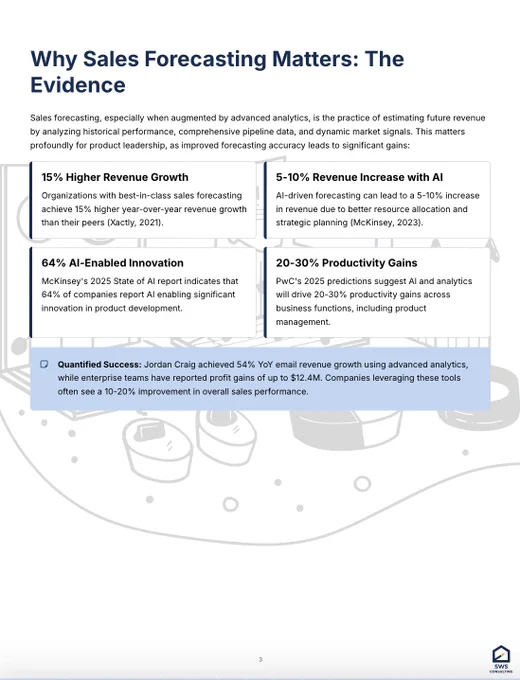 Why Sales Forecasting Matters: The Evidence

Sales forecasting, especially when augmented by advanced analytics, is the practice of estimating future revenue by analyzing historical performance, comprehensive pipeline data, and dynamic market signals. This matters profoundly for product leadership, as improved forecasting accuracy leads to significant gains:

15% Higher Revenue Growth

Organizations with best-in-class sales forecasting achieve 15% higher year-over-year revenue growth than their peers (Xactly, 2021).

5-10% Revenue Increase with AI

AI-driven forecasting can lead to a 5-10% increase in revenue due to better resource allocation and strategic planning (McKinsey, 2023).

64% AI-Enabled Innovation

McKinsey's 2025 State of AI report indicates that 64% of companies report AI enabling significant innovation in product development.

20-30% Productivity Gains

PwC's 2025 predictions suggest AI and analytics will drive 20-30% productivity gains across business functions, including product management.

Quantified Success: Jordan Craig achieved 54% YoY email revenue growth using advanced analytics, while enterprise teams have reported profit gains of up to $12.4M. Companies leveraging these tools often see a 10-20% improvement in overall sales performance.

3

SWS
CONSULTING